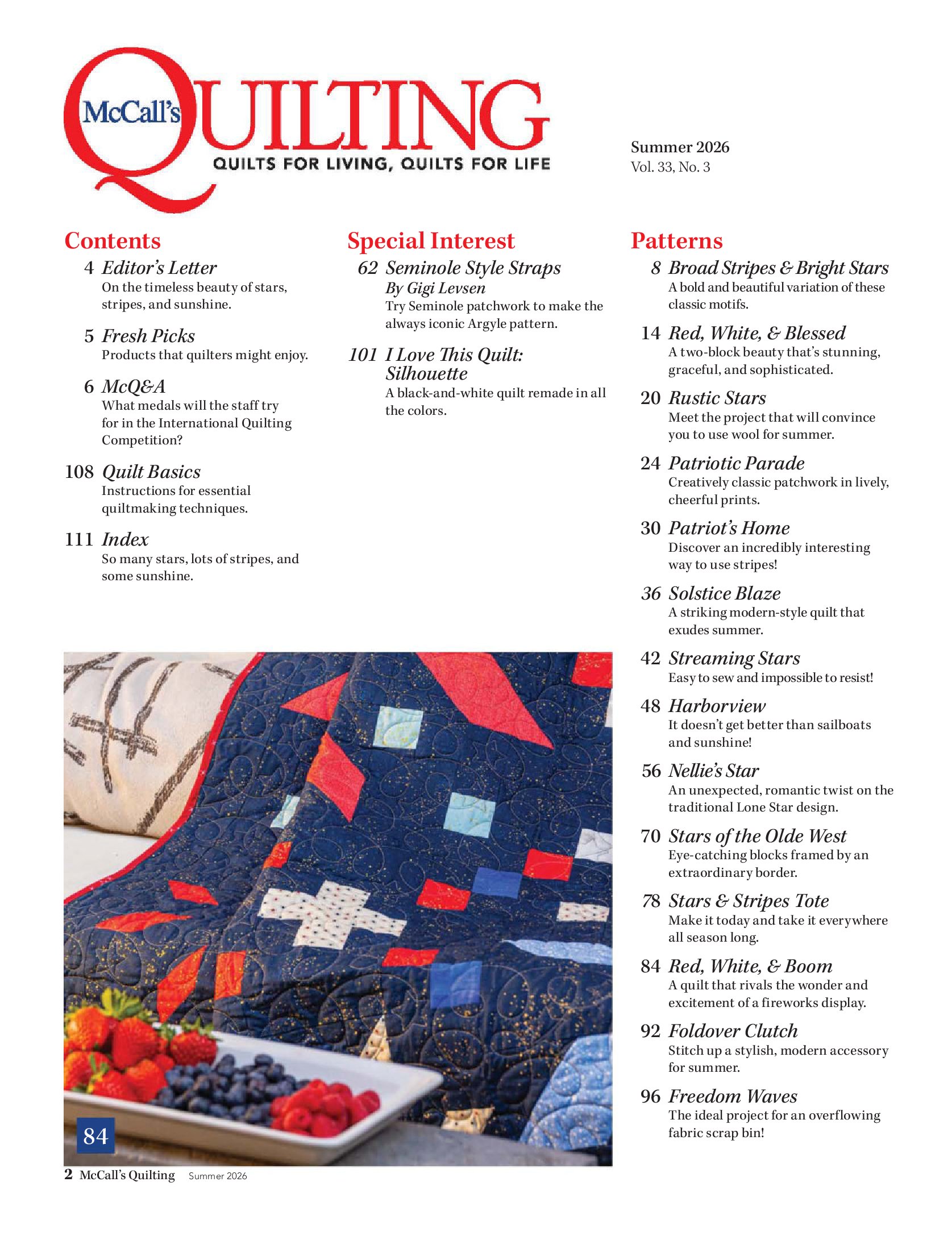 McCall's QUILTING
QUILTS FOR LIVING, QUILTS FOR LIFE

Summer 2026
Vol. 33, No. 3

Contents

4 Editor's Letter
On the timeless beauty of stars, stripes, and sunshine.

5 Fresh Picks
Products that quilters might enjoy.

6 McQ&A
What medals will the staff try for in the International Quilting Competition?

108 Quilt Basics
Instructions for essential quiltmaking techniques.

111 Index
So many stars, lots of stripes, and some sunshine.

Special Interest

62 Seminole Style Straps
By Gigi Levsen
Try Seminole patchwork to make the always iconic Argyle pattern.

101 I Love This Quilt: Silhouette
A black-and-white quilt remade in all the colors.

Patterns

8 Broad Stripes & Bright Stars
A bold and beautiful variation of these classic motifs.

14 Red, White, & Blessed
A two-block beauty that's stunning, graceful, and sophisticated.

20 Rustic Stars
Meet the project that will convince you to use wool for summer.

24 Patriotic Parade
Creatively classic patchwork in lively, cheerful prints.

30 Patriot's Home
Discover an incredibly interesting way to use stripes!

36 Solstice Blaze
A striking modern-style quilt that exudes summer.

42 Streaming Stars
Easy to sew and impossible to resist!

48 Harborview
It doesn't get better than sailboats and sunshine!

56 Nellie's Star
An unexpected, romantic twist on the traditional Lone Star design.

70 Stars of the Olde West
Eye-catching blocks framed by an extraordinary border.

78 Stars & Stripes Tote
Make it today and take it everywhere all season long.

84 Red, White, & Boom
A quilt that rivals the wonder and excitement of a fireworks display.

92 Foldover Clutch
Stitch up a stylish, modern accessory for summer.

96 Freedom Waves
The ideal project for an overflowing fabric scrap bin!

84

2 McCall's Quilting Summer 2026